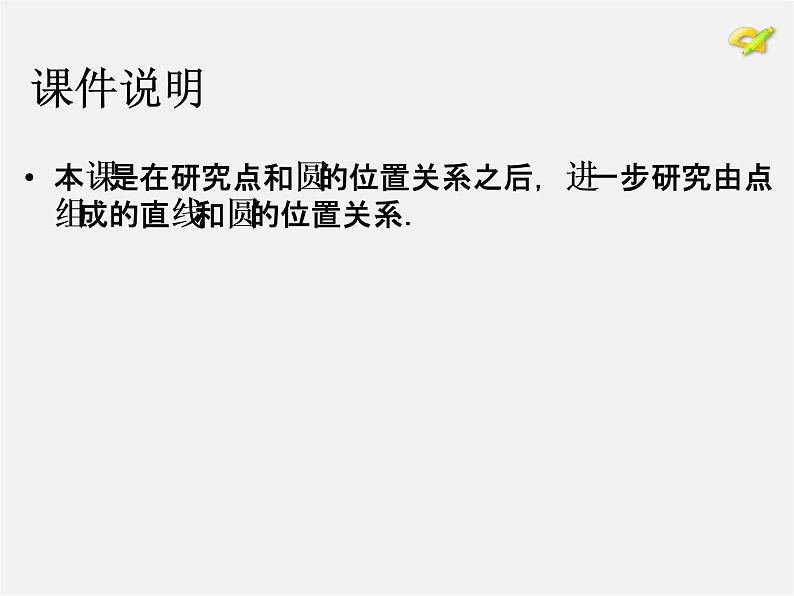 课件说明

• 本课是在研究点和圆的位置关系之后，进一步研究由点组成的直线和圆的位置关系.